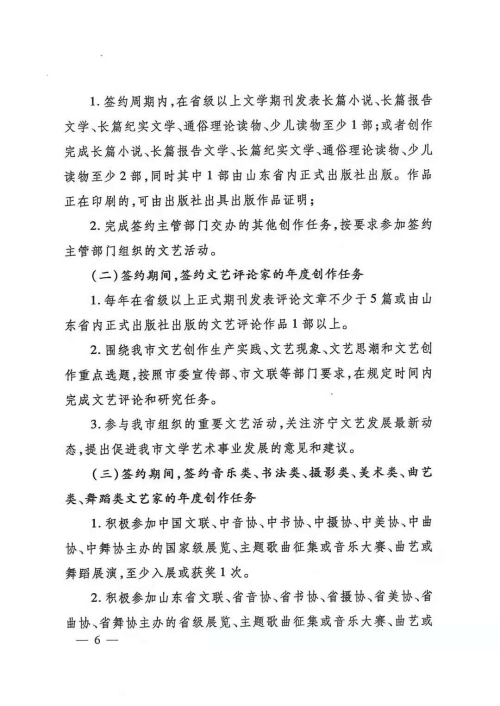 1. 签约周期内，在省级以上文学期刊发表长篇小说、长篇报告文学、长篇纪实文学、通俗理论读物、少儿读物至少1部；或者创作完成长篇小说、长篇报告文学、长篇纪实文学、通俗理论读物、少儿读物至少2部，同时其中1部由山东省内正式出版社出版。作品正在印刷的，可由出版社出具出版作品证明；

2. 完成签约主管部门交办的其他创作任务，按要求参加签约主管部门组织的文艺活动。

（二）签约期间，签约文艺评论家的年度创作任务

1. 每年在省级以上正式期刊发表评论文章不少于5篇或由山东省内正式出版社出版的文艺评论作品1部以上。

2. 围绕我市文艺创作生产实践、文艺现象、文艺思潮和文艺创作重点选题，按照市委宣传部、市文联等部门要求，在规定时间内完成文艺评论和研究任务。

3. 参与我市组织的重要文艺活动，关注济宁文艺发展最新动态，提出促进我市文学艺术事业发展的意见和建议。

（三）签约期间，签约音乐类、书法类、摄影类、美术类、曲艺类、舞蹈类文艺家的年度创作任务

1. 积极参加中国文联、中音协、中书协、中摄协、中美协、中曲协、中舞协主办的国家级展览、主题歌曲征集或音乐大赛、曲艺或舞蹈展演，至少入展或获奖1次。

2. 积极参加山东省文联、省音协、省书协、省摄协、省美协、省曲协、省舞协主办的省级展览、主题歌曲征集或音乐大赛、曲艺或

— 6 —